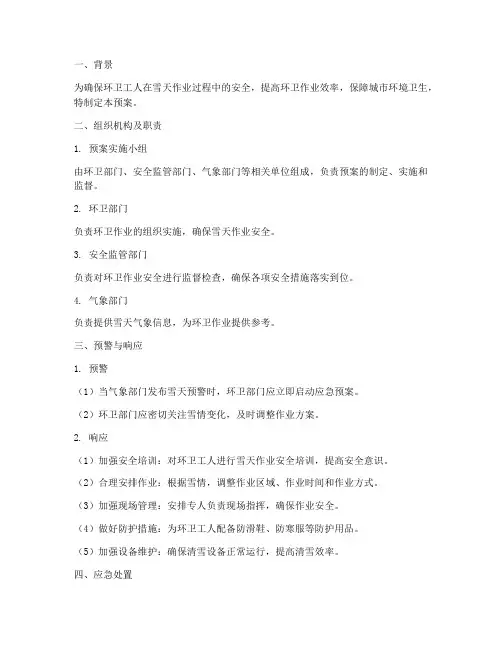 一、背景

为确保环卫工人在雪天作业过程中的安全，提高环卫作业效率，保障城市环境卫生，特制定本预案。

二、组织机构及职责

1. 预案实施小组

由环卫部门、安全监管部门、气象部门等相关单位组成，负责预案的制定、实施和监督。

2. 环卫部门

负责环卫作业的组织实施，确保雪天作业安全。

3. 安全监管部门

负责对环卫作业安全进行监督检查，确保各项安全措施落实到位。

4. 气象部门

负责提供雪天气象信息，为环卫作业提供参考。

三、预警与响应

1. 预警

（1）当气象部门发布雪天预警时，环卫部门应立即启动应急预案。

（2）环卫部门应密切关注雪情变化，及时调整作业方案。

2. 响应

（1）加强安全培训：对环卫工人进行雪天作业安全培训，提高安全意识。

（2）合理安排作业：根据雪情，调整作业区域、作业时间和作业方式。

（3）加强现场管理：安排专人负责现场指挥，确保作业安全。

（4）做好防护措施：为环卫工人配备防滑鞋、防寒服等防护用品。

（5）加强设备维护：确保清雪设备正常运行，提高清雪效率。

四、应急处置